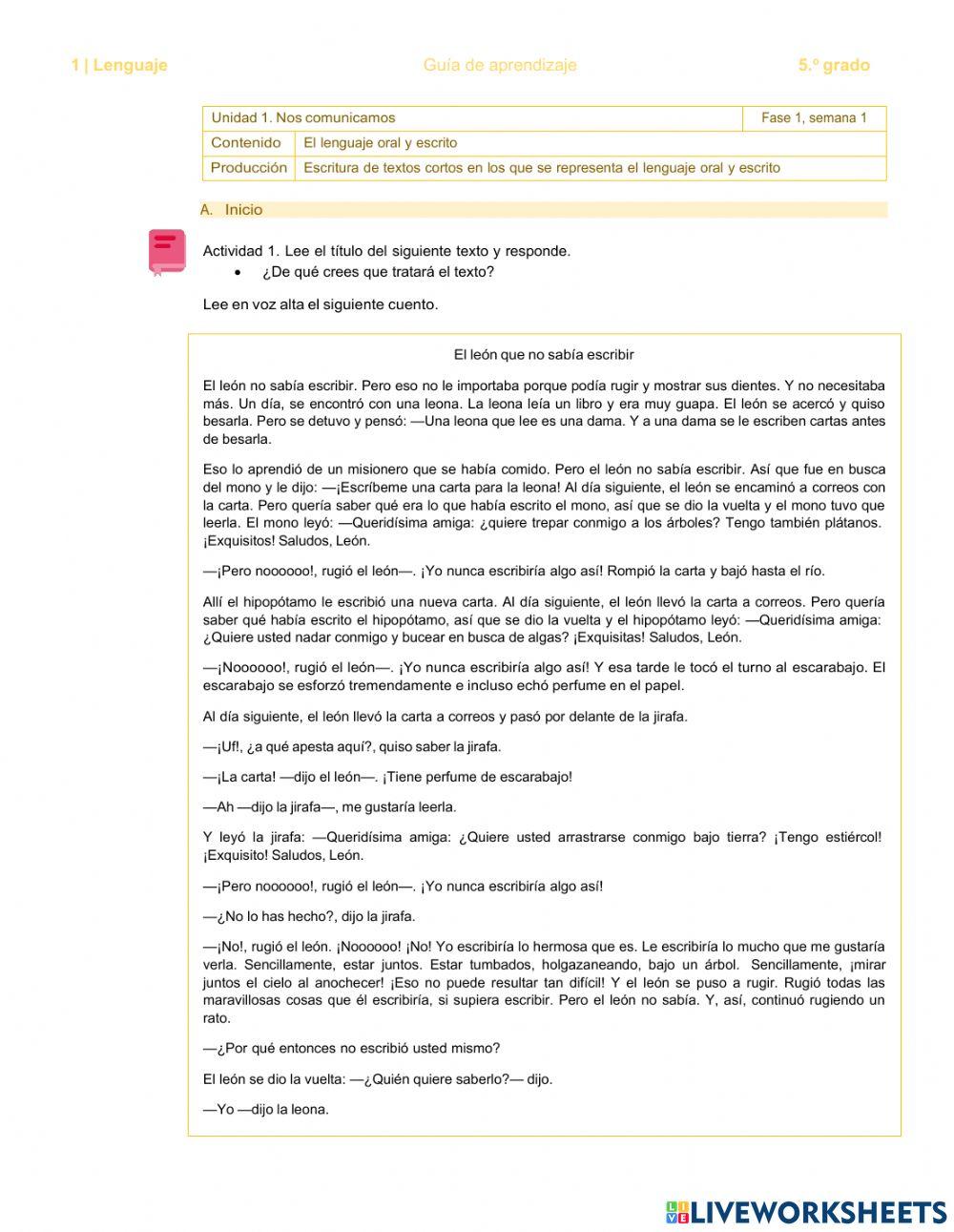 1 | Lenguaje Guía de aprendizaje 5.º grado

| Unidad 1. Nos comunicamos | | Fase 1, semana 1 |
|---|---|---|
| Contenido | El lenguaje oral y escrito | |
| Producción | Escritura de textos cortos en los que se representa el lenguaje oral y escrito | |

A. Inicio

Actividad 1. Lee el título del siguiente texto y responde.
• ¿De qué crees que tratará el texto?

Lee en voz alta el siguiente cuento.

El león que no sabía escribir

El león no sabía escribir. Pero eso no le importaba porque podía rugir y mostrar sus dientes. Y no necesitaba más. Un día, se encontró con una leona. La leona leía un libro y era muy guapa. El león se acercó y quiso besarla. Pero se detuvo y pensó: —Una leona que lee es una dama. Y a una dama se le escriben cartas antes de besarla.

Eso lo aprendió de un misionero que se había comido. Pero el león no sabía escribir. Así que fue en busca del mono y le dijo: —¡Escríbeme una carta para la leona! Al día siguiente, el león se encaminó a correos con la carta. Pero quería saber qué era lo que había escrito el mono, así que se dio la vuelta y el mono tuvo que leerla. El mono leyó: —Queridísima amiga: ¿quiere trepar conmigo a los árboles? Tengo también plátanos. ¡Exquisitos! Saludos, León.

—¡Pero noooooo!, rugió el león—. ¡Yo nunca escribiría algo así! Rompió la carta y bajó hasta el río.

Allí el hipopótamo le escribió una nueva carta. Al día siguiente, el león llevó la carta a correos. Pero quería saber qué había escrito el hipopótamo, así que se dio la vuelta y el hipopótamo leyó: —Queridísima amiga: ¿Quiere usted nadar conmigo y bucear en busca de algas? ¡Exquisitas! Saludos, León.

—¡Noooooo!, rugió el león—. ¡Yo nunca escribiría algo así! Y esa tarde le tocó el turno al escarabajo. El escarabajo se esforzó tremendamente e incluso echó perfume en el papel.

Al día siguiente, el león llevó la carta a correos y pasó por delante de la jirafa.

—¡Uf!, ¿a qué apesta aquí?, quiso saber la jirafa.

—¡La carta! —dijo el león—. ¡Tiene perfume de escarabajo!

—Ah —dijo la jirafa—, me gustaría leerla.

Y leyó la jirafa: —Queridísima amiga: ¿Quiere usted arrastrarse conmigo bajo tierra? ¡Tengo estiércol! ¡Exquisito! Saludos, León.

—¡Pero noooooo!, rugió el león—. ¡Yo nunca escribiría algo así!

—¿No lo has hecho?, dijo la jirafa.

—¡No!, rugió el león. ¡Noooooo! ¡No! Yo escribiría lo hermosa que es. Le escribiría lo mucho que me gustaría verla. Sencillamente, estar juntos. Estar tumbados, holgazaneando, bajo un árbol. Sencillamente, ¡mirar juntos el cielo al anochecer! ¡Eso no puede resultar tan difícil! Y el león se puso a rugir. Rugió todas las maravillosas cosas que él escribiría, si supiera escribir. Pero el león no sabía. Y, así, continuó rugiendo un rato.

—¿Por qué entonces no escribió usted mismo?

El león se dio la vuelta: —¿Quién quiere saberlo?— dijo.

—Yo —dijo la leona.

LIVEWORKSHEETS